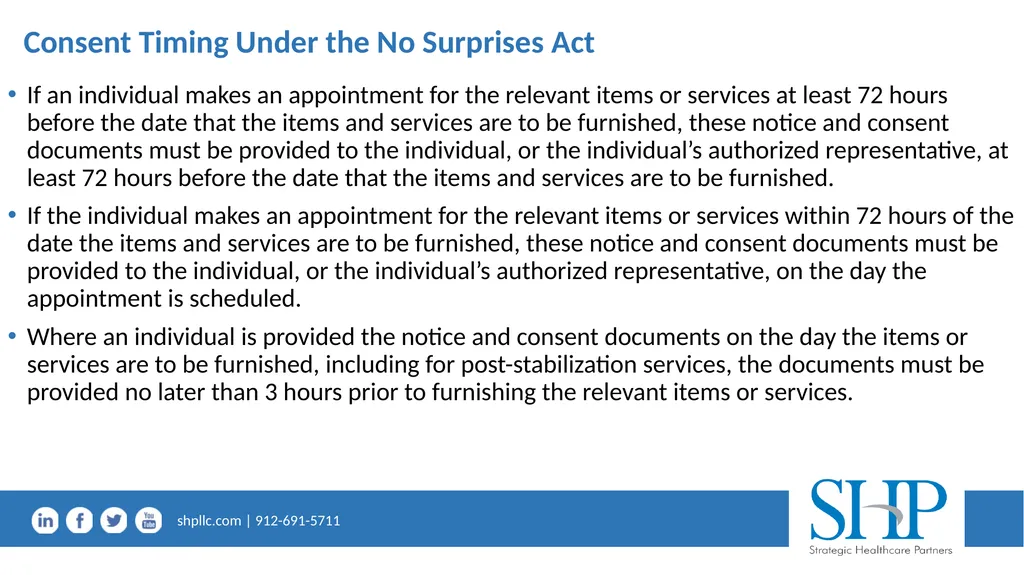 Consent Timing Under the No Surprises Act

• If an individual makes an appointment for the relevant items or services at least 72 hours before the date that the items and services are to be furnished, these notice and consent documents must be provided to the individual, or the individual's authorized representative, at least 72 hours before the date that the items and services are to be furnished.

• If the individual makes an appointment for the relevant items or services within 72 hours of the date the items and services are to be furnished, these notice and consent documents must be provided to the individual, or the individual's authorized representative, on the day the appointment is scheduled.

• Where an individual is provided the notice and consent documents on the day the items or services are to be furnished, including for post-stabilization services, the documents must be provided no later than 3 hours prior to furnishing the relevant items or services.

in f You Tube shpllc.com | 912-691-5711

SHP Strategic Healthcare Partners